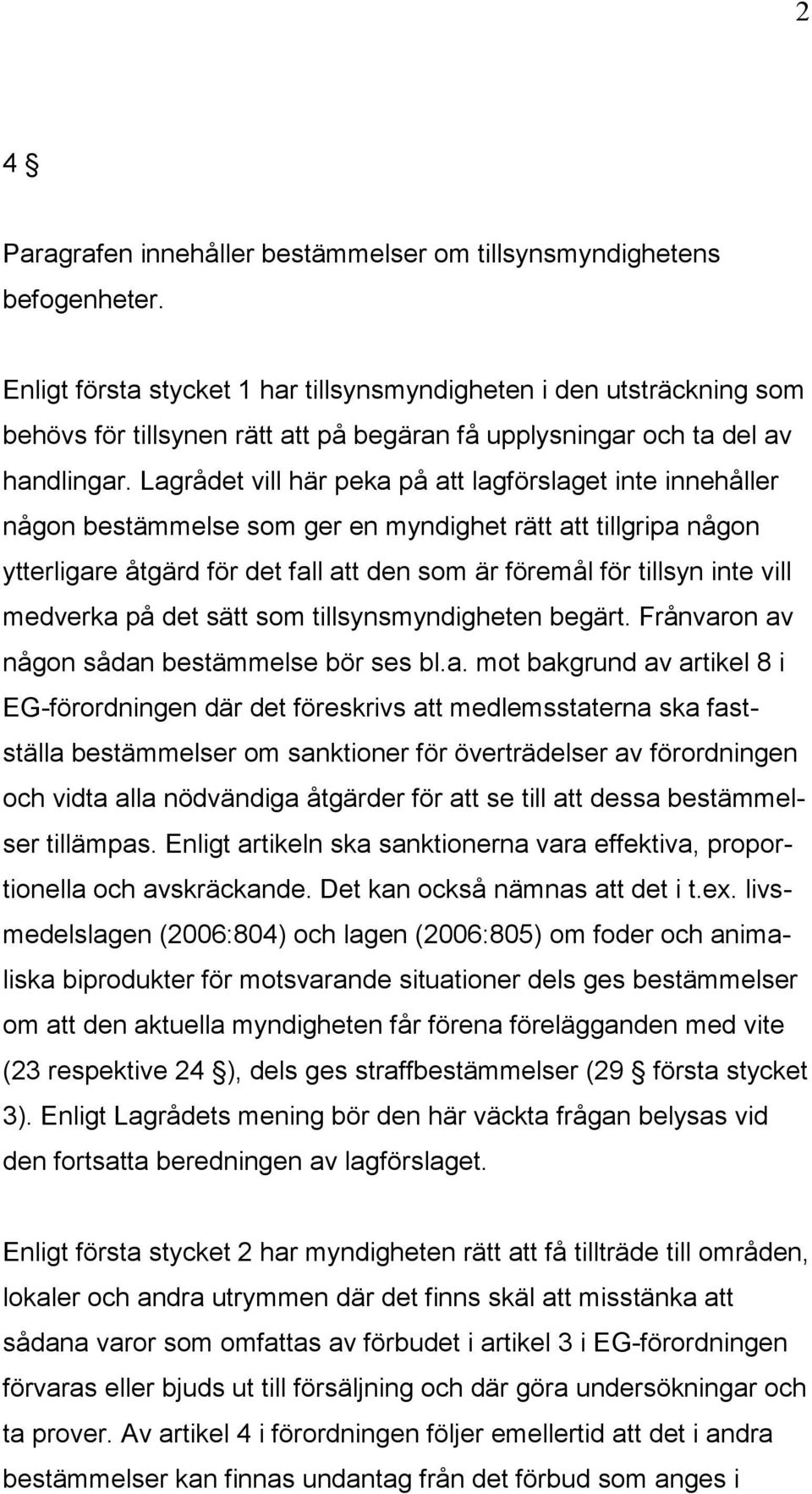 2

4 §

Paragrafen innehåller bestämmelser om tillsynsmyndighetens befogenheter.

Enligt första stycket 1 har tillsynsmyndigheten i den utsträckning som behövs för tillsynen rätt att på begäran få upplysningar och ta del av handlingar. Lagrådet vill här peka på att lagförslaget inte innehåller någon bestämmelse som ger en myndighet rätt att tillgripa någon ytterligare åtgärd för det fall att den som är föremål för tillsyn inte vill medverka på det sätt som tillsynsmyndigheten begärt. Frånvaron av någon sådan bestämmelse bör ses bl.a. mot bakgrund av artikel 8 i EG-förordningen där det föreskrivs att medlemsstaterna ska fastställa bestämmelser om sanktioner för överträdelser av förordningen och vidta alla nödvändiga åtgärder för att se till att dessa bestämmelser tillämpas. Enligt artikeln ska sanktionerna vara effektiva, proportionella och avskräckande. Det kan också nämnas att det i t.ex. livsmedelslagen (2006:804) och lagen (2006:805) om foder och animaliska biprodukter för motsvarande situationer dels ges bestämmelser om att den aktuella myndigheten får förena förelägganden med vite (23 respektive 24 §), dels ges straffbestämmelser (29 § första stycket 3). Enligt Lagrådets mening bör den här väckta frågan belysas vid den fortsatta beredningen av lagförslaget.

Enligt första stycket 2 har myndigheten rätt att få tillträde till områden, lokaler och andra utrymmen där det finns skäl att misstänka att sådana varor som omfattas av förbudet i artikel 3 i EG-förordningen förvaras eller bjuds ut till försäljning och där göra undersökningar och ta prover. Av artikel 4 i förordningen följer emellertid att det i andra bestämmelser kan finnas undantag från det förbud som anges i